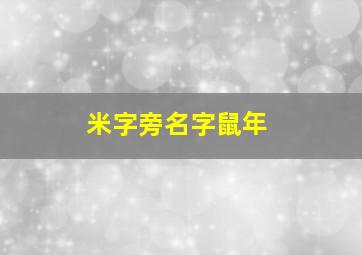 米字旁名字鼠年